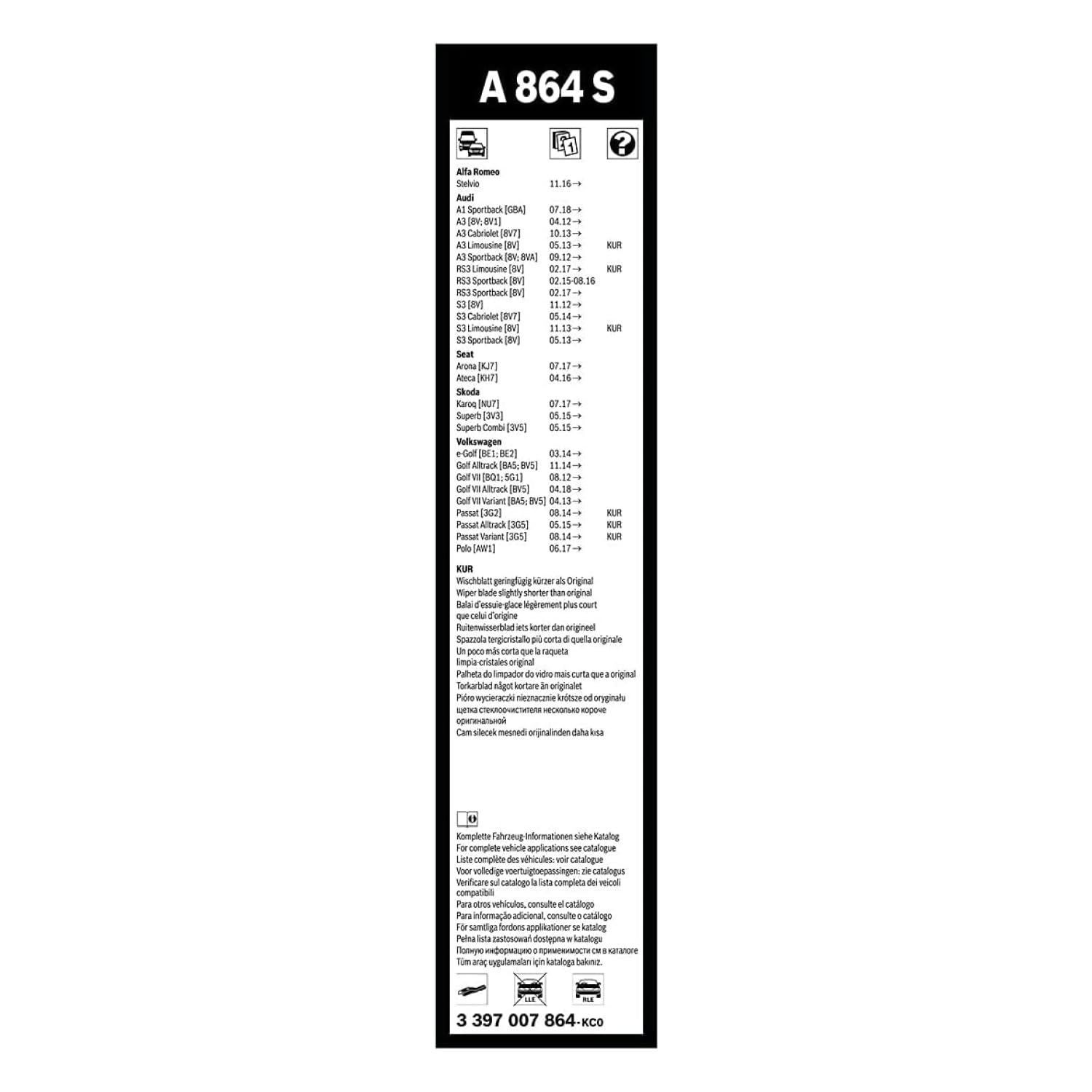 A 864 S

Alfa Romeo
Stelvio 11.16→
Audi
A1 Sportback [GBA] 07.18→
A3 [8V; 8V1] 04.12→
A3 Cabriolet [8V7] 10.13→
A3 Limousine [8V] 05.13→ KUR
A3 Sportback [8V; 8VA] 09.12→
RS3 Limousine [8V] 02.17→ KUR
RS3 Sportback [8V] 02.15-08.16
RS3 Sportback [8V] 02.17→
S3 [8V] 11.12→
S3 Cabriolet [8V7] 05.14→
S3 Limousine [8V] 11.13→ KUR
S3 Sportback [8V] 05.13→
Seat
Arona [KJ7] 07.17→
Ateca [KH7] 04.16→
Skoda
Karoq [NU7] 07.17→
Superb [3V3] 05.15→
Superb Combi [3V5] 05.15→
Volkswagen
e-Golf [BE1; BE2] 03.14→
Golf Alltrack [BA5; BV5] 11.14→
Golf VII [BQ1; 5G1] 08.12→
Golf VII Alltrack [BV5] 04.18→
Golf VII Variant [BA5; BV5] 04.13→
Passat [3G2] 08.14→ KUR
Passat Alltrack [3G5] 05.15→ KUR
Passat Variant [3G5] 08.14→ KUR
Polo [AW1] 06.17→

KUR
Wischblatt geringfügig kürzer als Original
Wiper blade slightly shorter than original
Balai d'essuie-glace légèrement plus court que celui d'origine
Ruitenwisserblad iets korter dan origineel
Spazzola tergicristallo più corta di quella originale
Un poco más corta que la raqueta limpia-cristales original
Palheta do limpador do vidro mais curta que a original
Torkarblad något kortare än originalet
Pióro wycieraczki nieznacznie krótsze od oryginału
щетка стеклоочистителя несколько короче оригинальной
Cam silecek mesnedi orijinalinden daha kısa

Komplette Fahrzeug-Informationen siehe Katalog
For complete vehicle applications see catalogue
Liste complète des véhicules: voir catalogue
Voor volledige voertuigtoepassingen: zie catalogus
Verificare sul catalogo la lista completa dei veicoli compatibili
Para otros vehículos, consulte el catálogo
Para informação adicional, consulte o catálogo
För samtliga fordons applikationer se katalog
Pełna lista zastosowań dostępna w katalogu
Полную информацию о применимости см в каталоге
Tüm araç uygulamaları için kataloga bakınız.

LLE RLE

3 397 007 864-KC0